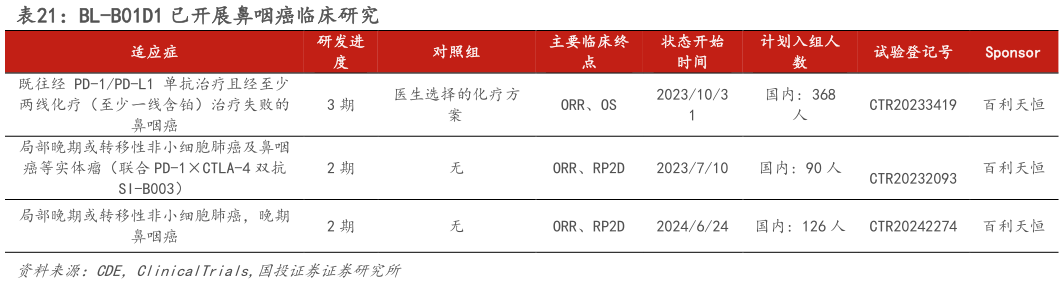 表21：BL-B01D1 已开展鼻咽癌临床研究

| 适应症 | 研发进度 | 对照组 | 主要临床终点 | 状态开始时间 | 计划入组人数 | 试验登记号 | Sponsor |
|---|---|---|---|---|---|---|---|
| 既往经 PD-1/PD-L1 单抗治疗且经至少两线化疗（至少一线含铂）治疗失败的鼻咽癌 | 3 期 | 医生选择的化疗方案 | ORR、OS | 2023/10/31 | 国内：368 人 | CTR20233419 | 百利天恒 |
| 局部晚期或转移性非小细胞肺癌及鼻咽癌等实体瘤（联合 PD-1×CTLA-4 双抗 SI-B003） | 2 期 | 无 | ORR、RP2D | 2023/7/10 | 国内：90 人 | CTR20232093 | 百利天恒 |
| 局部晚期或转移性非小细胞肺癌，晚期鼻咽癌 | 2 期 | 无 | ORR、RP2D | 2024/6/24 | 国内：126 人 | CTR20242274 | 百利天恒 |

资料来源：CDE，ClinicalTrials，国投证券证券研究所